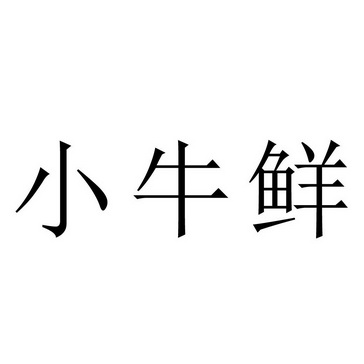 小牛鲜